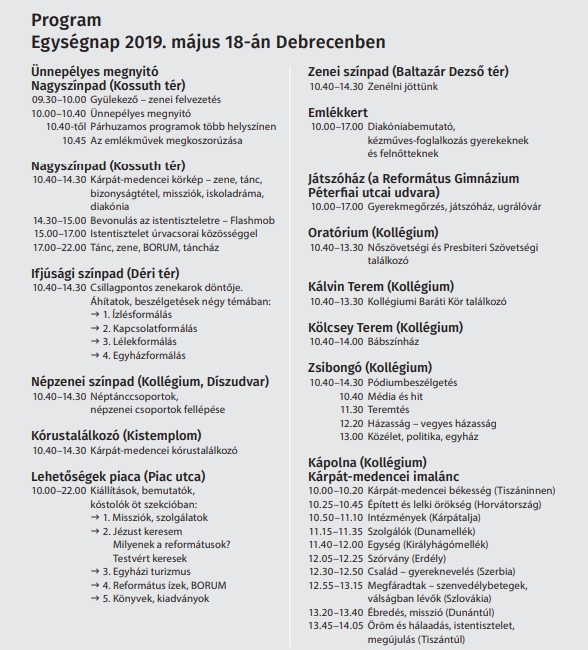 Program
Egységnap 2019. május 18-án Debrecenben

Ünnepélyes megnyitó
Nagyszínpad (Kossuth tér)
09.30–10.00 Gyülekező – zenei felvezetés
10.00–10.40 Ünnepélyes megnyitó
10.40-től Párhuzamos programok több helyszínen
10.45 Az emlékművek megkoszorúzása

Nagyszínpad (Kossuth tér)
10.40–14.30 Kárpát-medencei körkép – zene, tánc, bizonyságtétel, missziók, iskoladráma, diakónia
14.30–15.00 Bevonulás az istentiszteletre – Flashmob
15.00–17.00 Istentisztelet úrvacsorai közösséggel
17.00–22.00 Tánc, zene, BORUM, táncház

Ifjúsági színpad (Déri tér)
10.40–14.30 Csillagpontos zenekarok döntője. Áhítatok, beszélgetések négy témában:
→ 1. Ízlésformálás
→ 2. Kapcsolatformálás
→ 3. Lélekformálás
→ 4. Egyházformálás

Népzenei színpad (Kollégium, Díszudvar)
10.40–14.30 Néptánccsoportok, népzenei csoportok fellépése

Kórustalálkozó (Kistemplom)
10.40–14.30 Kárpát-medencei kórustalálkozó

Lehetőségek piaca (Piac utca)
10.00–22.00 Kiállítások, bemutatók, kóstolók öt szekcióban:
→ 1. Missziók, szolgálatok
→ 2. Jézust keresem
Milyenek a reformátusok?
Testvért keresek
→ 3. Egyházi turizmus
→ 4. Református ízek, BORUM
→ 5. Könyvek, kiadványok

Zenei színpad (Baltazár Dezső tér)
10.40–14.30 Zenélni jöttünk

Emlékkert
10.00–17.00 Diakóniabemutató, kézműves-foglalkozás gyerekeknek és felnőtteknek

Játszóház (a Református Gimnázium Péterfiai utcai udvara)
10.00–17.00 Gyerekmegőrzés, játszóház, ugrálóvár

Oratórium (Kollégium)
10.40–13.30 Nőszövetségi és Presbiteri Szövetségi találkozó

Kálvin Terem (Kollégium)
10.40–13.30 Kollégiumi Baráti Kör találkozó

Kölcsey Terem (Kollégium)
10.40–14.00 Bábszínház

Zsibongó (Kollégium)
10.40–14.30 Pódiumbeszélgetés
10.40 Média és hit
11.30 Teremtés
12.20 Házasság – vegyes házasság
13.00 Közélet, politika, egyház

Kápolna (Kollégium)
Kárpát-medencei imalánc
10.00–10.20 Kárpát-medencei békesség (Tiszáninnen)
10.25–10.45 Épített és lelki örökség (Horvátország)
10.50–11.10 Intézmények (Kárpátalja)
11.15–11.35 Szolgálók (Dunamellék)
11.40–12.00 Egység (Királyhágómellék)
12.05–12.25 Szórvány (Erdély)
12.30–12.50 Család – gyereknevelés (Szerbia)
12.55–13.15 Megfáradtak – szenvedélybetegek, válságban lévők (Szlovákia)
13.20–13.40 Ébredés, misszió (Dunántúl)
13.45–14.05 Öröm és hálaadás, istentisztelet, megújulás (Tiszántúl)